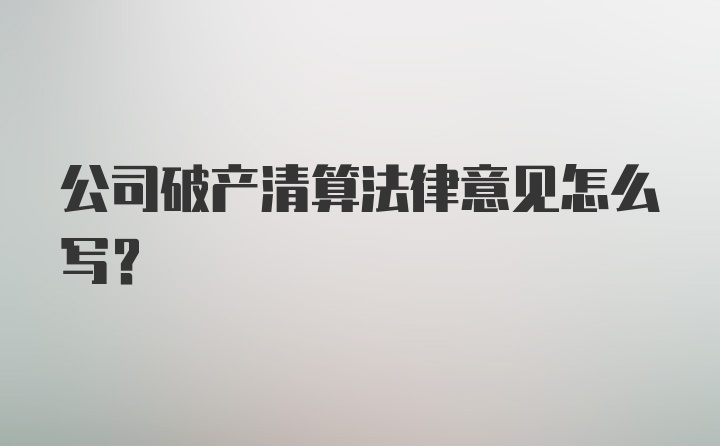 公司破产清算法律意见怎么写？